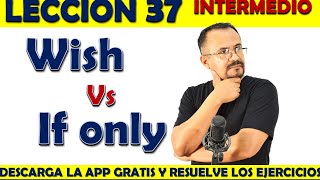 LECCION 37 INTERMEDIO

Wish

Vs

If only

DESCARGA LA APP GRATIS Y RESUELVE LOS EJERCICIOS